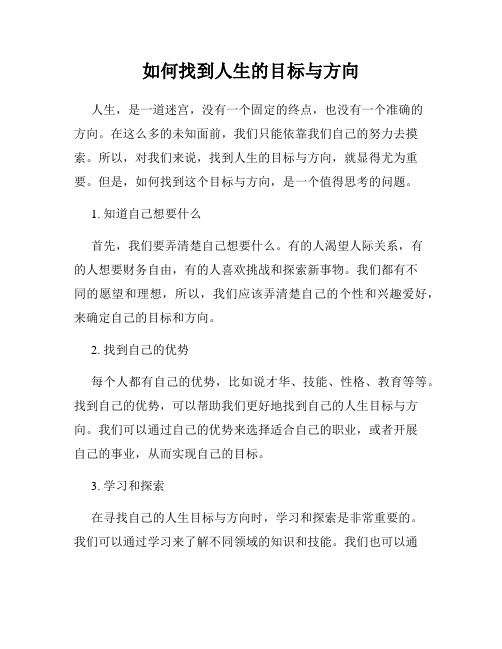 如何找到人生的目标与方向

人生，是一道迷宫，没有一个固定的终点，也没有一个准确的方向。在这么多的未知面前，我们只能依靠我们自己的努力去摸索。所以，对我们来说，找到人生的目标与方向，就显得尤为重要。但是，如何找到这个目标与方向，是一个值得思考的问题。

1. 知道自己想要什么

首先，我们要弄清楚自己想要什么。有的人渴望人际关系，有的人想要财务自由，有的人喜欢挑战和探索新事物。我们都有不同的愿望和理想，所以，我们应该弄清楚自己的个性和兴趣爱好，来确定自己的目标和方向。

2. 找到自己的优势

每个人都有自己的优势，比如说才华、技能、性格、教育等等。找到自己的优势，可以帮助我们更好地找到自己的人生目标与方向。我们可以通过自己的优势来选择适合自己的职业，或者开展自己的事业，从而实现自己的目标。

3. 学习和探索

在寻找自己的人生目标与方向时，学习和探索是非常重要的。我们可以通过学习来了解不同领域的知识和技能。我们也可以通